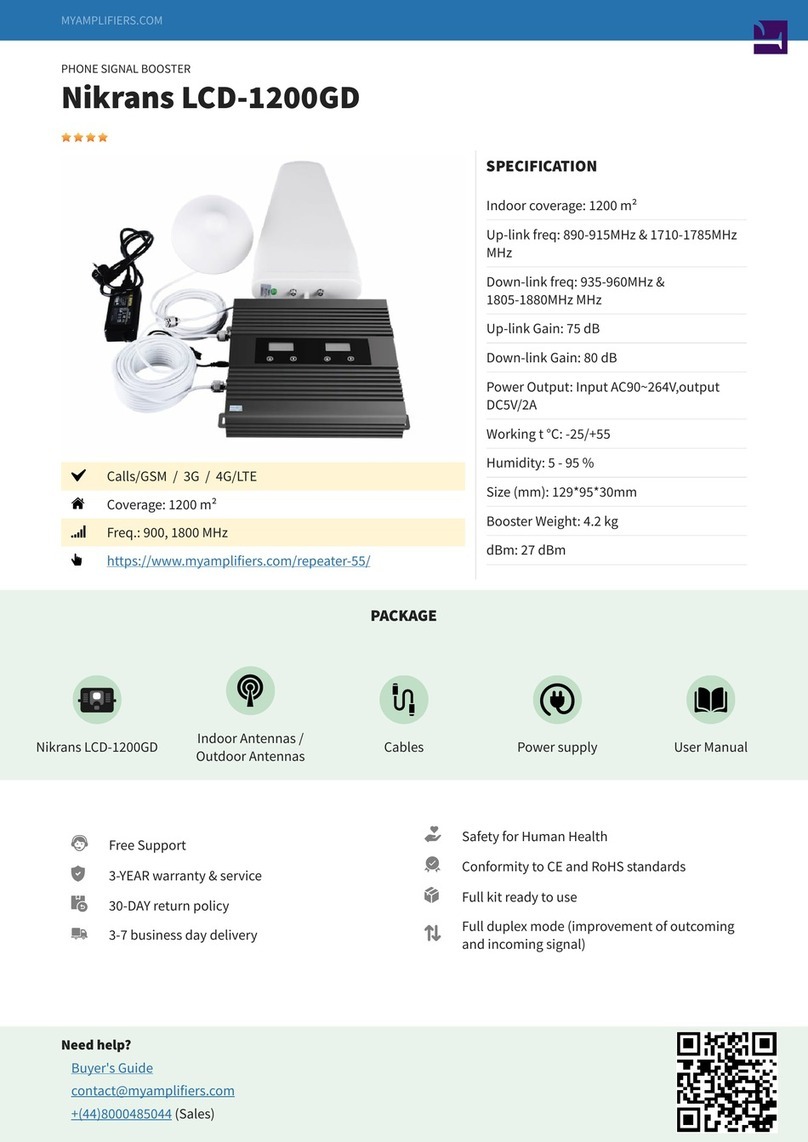 MYAMPLIFIERS.COM

PHONE SIGNAL BOOSTER

Nikrans LCD-1200GD

Calls/GSM / 3G / 4G/LTE

Coverage: 1200 m²

Freq.: 900, 1800 MHz

https://www.myamplifiers.com/repeater-55/

SPECIFICATION

Indoor coverage: 1200 m²

Up-link freq: 890-915MHz & 1710-1785MHz MHz

Down-link freq: 935-960MHz & 1805-1880MHz MHz

Up-link Gain: 75 dB

Down-link Gain: 80 dB

Power Output: Input AC90~264V,output DC5V/2A

Working t °C: -25/+55

Humidity: 5 - 95 %

Size (mm): 129*95*30mm

Booster Weight: 4.2 kg

dBm: 27 dBm

PACKAGE

Nikrans LCD-1200GD

Indoor Antennas / Outdoor Antennas

Cables

Power supply

User Manual

Free Support

3-YEAR warranty & service

30-DAY return policy

3-7 business day delivery

Safety for Human Health

Conformity to CE and RoHS standards

Full kit ready to use

Full duplex mode (improvement of outcoming and incoming signal)

Need help?

Buyer's Guide

contact@myamplifiers.com

+(44)8000485044 (Sales)